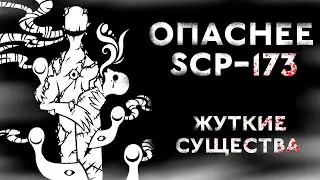 ОПАСНЕЕ
SCP-173

ЖУТКИЕ
СУЩЕСТВА